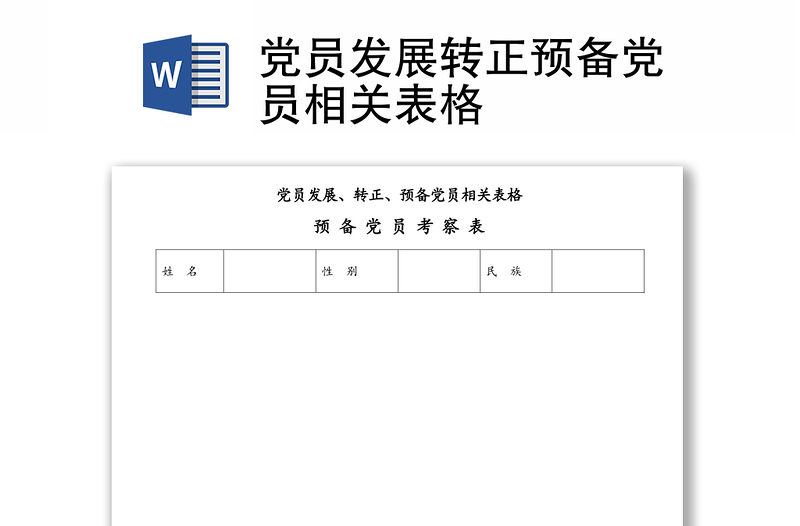 W

党员发展转正预备党员相关表格

党员发展、转正、预备党员相关表格

预 备 党 员 考 察 表

| 姓　名 |  | 性　别 |  | 民　族 |  |
|---|---|---|---|---|---|